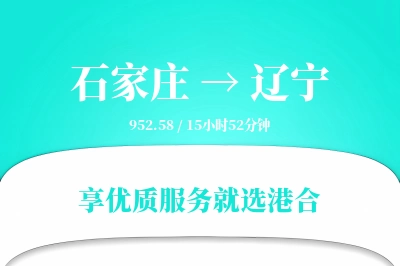 石家庄 → 辽宁

952.58 / 15小时52分钟

享优质服务就选港合